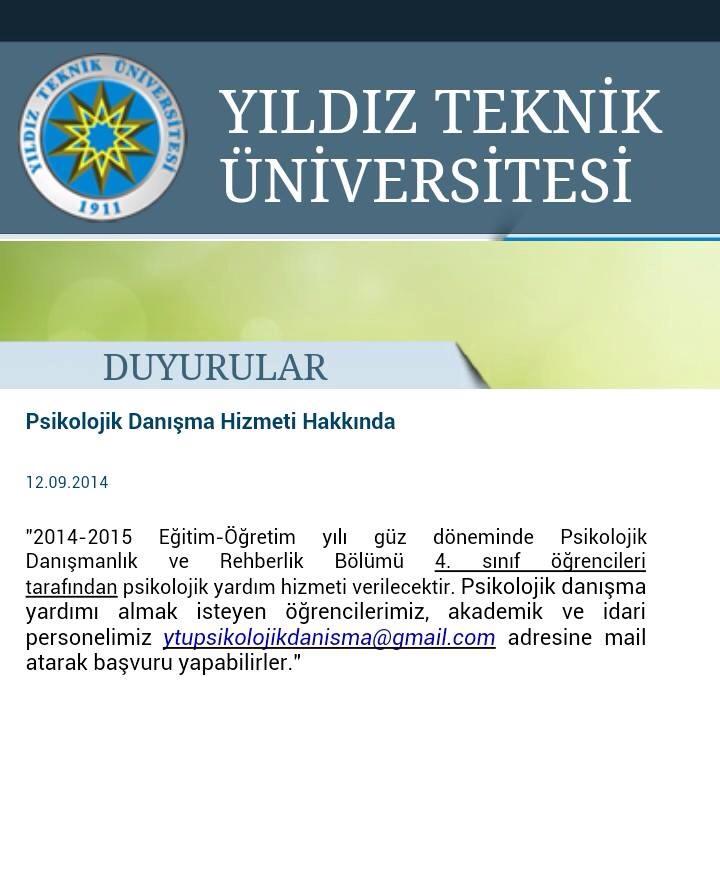 YILDIZ TEKNİK ÜNİVERSİTESİ
1911

YILDIZ TEKNİK ÜNİVERSİTESİ

DUYURULAR

Psikolojik Danışma Hizmeti Hakkında

12.09.2014

"2014-2015 Eğitim-Öğretim yılı güz döneminde Psikolojik Danışmanlık ve Rehberlik Bölümü 4. sınıf öğrencileri tarafından psikolojik yardım hizmeti verilecektir. Psikolojik danışma yardımı almak isteyen öğrencilerimiz, akademik ve idari personelimiz ytupsikolojikdanisma@gmail.com adresine mail atarak başvuru yapabilirler."